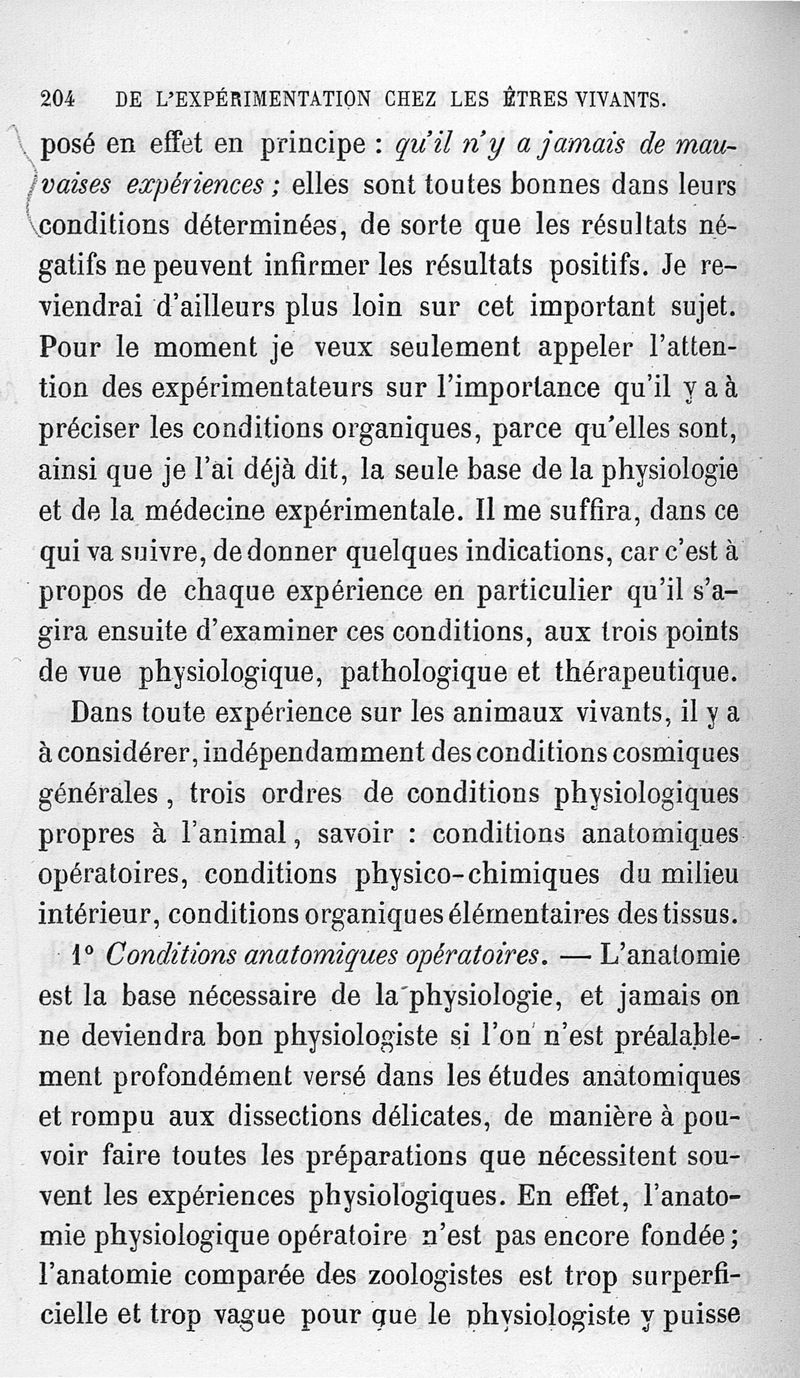 204 DE L'EXPÉRIMENTATION CHEZ LES ÊTRES VIVANTS.

posé en effet en principe : qu'il n'y a jamais de mauvaises expériences ; elles sont toutes bonnes dans leurs conditions déterminées, de sorte que les résultats négatifs ne peuvent infirmer les résultats positifs. Je reviendrai d'ailleurs plus loin sur cet important sujet. Pour le moment je veux seulement appeler l'attention des expérimentateurs sur l'importance qu'il y a à préciser les conditions organiques, parce qu'elles sont, ainsi que je l'ai déjà dit, la seule base de la physiologie et de la médecine expérimentale. Il me suffira, dans ce qui va suivre, de donner quelques indications, car c'est à propos de chaque expérience en particulier qu'il s'agira ensuite d'examiner ces conditions, aux trois points de vue physiologique, pathologique et thérapeutique.

Dans toute expérience sur les animaux vivants, il y a à considérer, indépendamment des conditions cosmiques générales, trois ordres de conditions physiologiques propres à l'animal, savoir : conditions anatomiques opératoires, conditions physico-chimiques du milieu intérieur, conditions organiques élémentaires des tissus.

1° Conditions anatomiques opératoires. — L'anatomie est la base nécessaire de la physiologie, et jamais on ne deviendra bon physiologiste si l'on n'est préalablement profondément versé dans les études anatomiques et rompu aux dissections délicates, de manière à pouvoir faire toutes les préparations que nécessitent souvent les expériences physiologiques. En effet, l'anatomie physiologique opératoire n'est pas encore fondée ; l'anatomie comparée des zoologistes est trop surperficielle et trop vague pour que le physiologiste y puisse